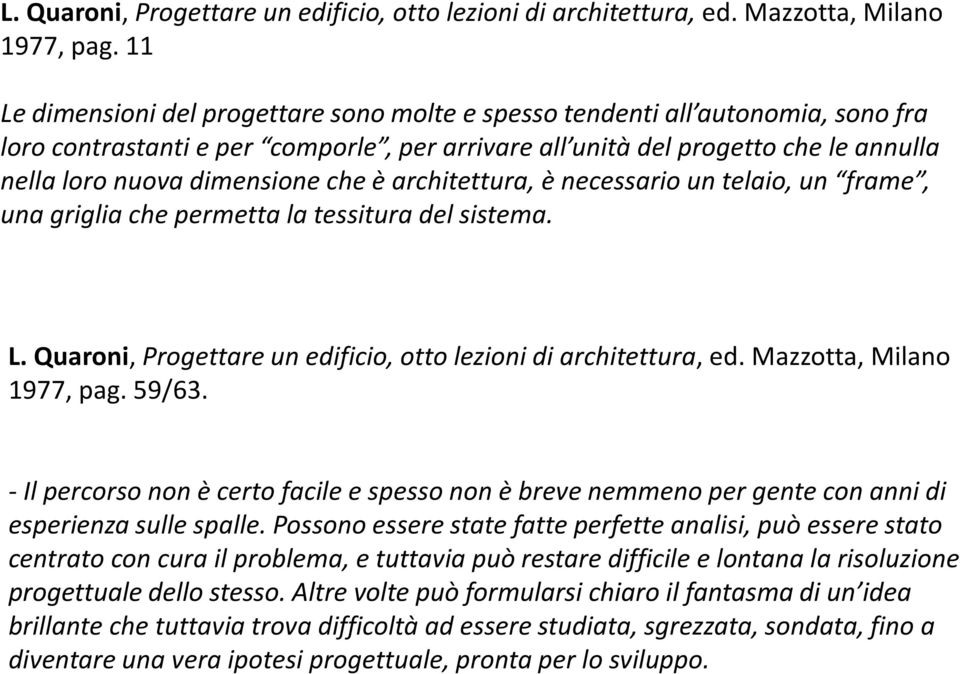 L. Quaroni, Progettare un edificio, otto lezioni di architettura, ed. Mazzotta, Milano 1977, pag. 11

Le dimensioni del progettare sono molte e spesso tendenti all'autonomia, sono fra loro contrastanti e per "comporle", per arrivare all'unità del progetto che le annulla nella loro nuova dimensione che è architettura, è necessario un telaio, un "frame", una griglia che permetta la tessitura del sistema.

L. Quaroni, Progettare un edificio, otto lezioni di architettura, ed. Mazzotta, Milano 1977, pag. 59/63.

- Il percorso non è certo facile e spesso non è breve nemmeno per gente con anni di esperienza sulle spalle. Possono essere state fatte perfette analisi, può essere stato centrato con cura il problema, e tuttavia può restare difficile e lontana la risoluzione progettuale dello stesso. Altre volte può formularsi chiaro il fantasma di un'idea brillante che tuttavia trova difficoltà ad essere studiata, sgrezzata, sondata, fino a diventare una vera ipotesi progettuale, pronta per lo sviluppo.